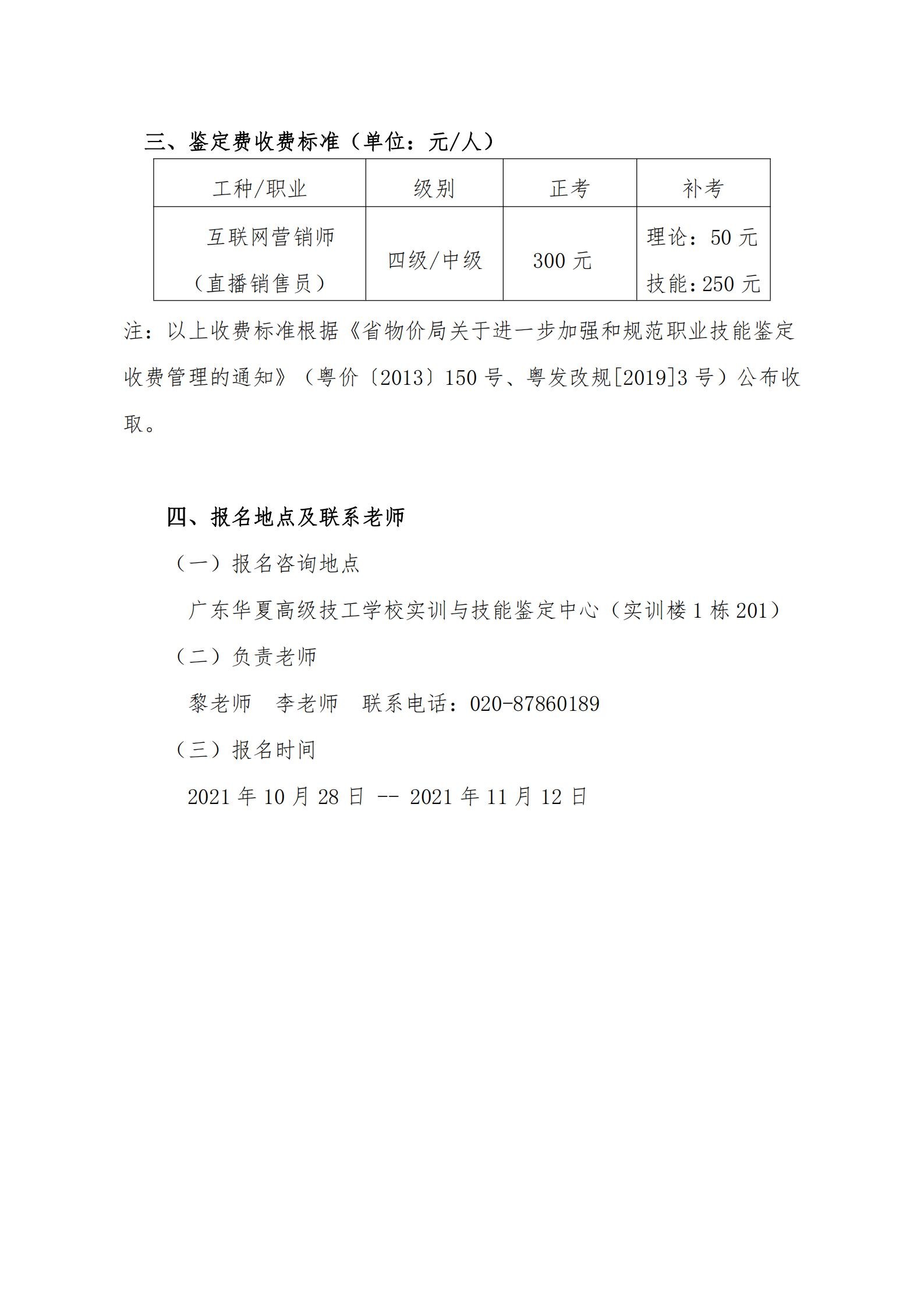 三、鉴定费收费标准（单位：元/人）

| 工种/职业 | 级别 | 正考 | 补考 |
|---|---|---|---|
| 互联网营销师（直播销售员） | 四级/中级 | 300 元 | 理论：50 元 技能：250 元 |

注：以上收费标准根据《省物价局关于进一步加强和规范职业技能鉴定收费管理的通知》（粤价〔2013〕150 号、粤发改规[2019]3 号）公布收取。

四、报名地点及联系老师

（一）报名咨询地点

广东华夏高级技工学校实训与技能鉴定中心（实训楼 1 栋 201）

（二）负责老师

黎老师　李老师　联系电话：020-87860189

（三）报名时间

2021 年 10 月 28 日 -- 2021 年 11 月 12 日